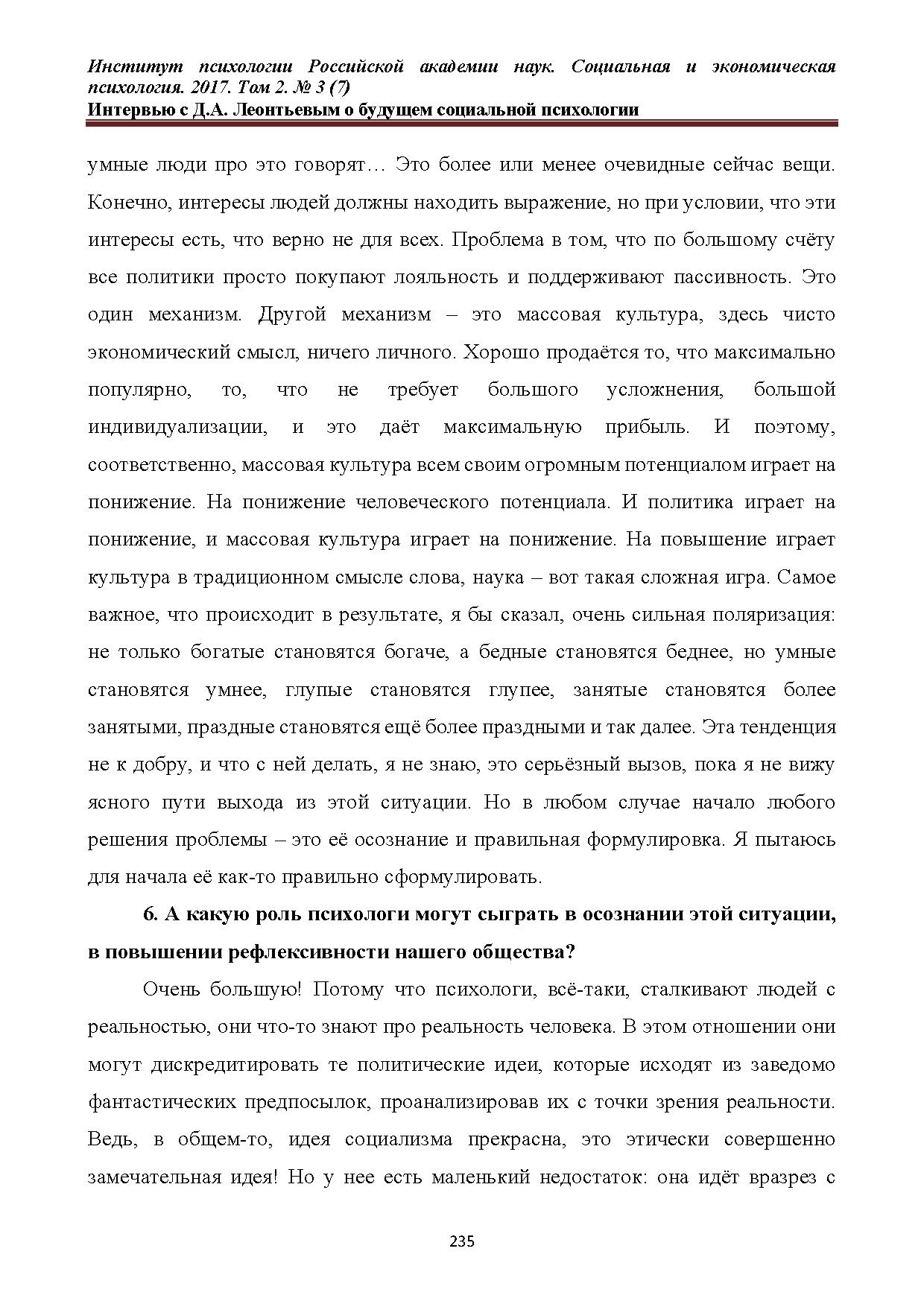 Институт психологии Российской академии наук. Социальная и экономическая психология. 2017. Том 2. № 3 (7)
Интервью с Д.А. Леонтьевым о будущем социальной психологии

умные люди про это говорят… Это более или менее очевидные сейчас вещи. Конечно, интересы людей должны находить выражение, но при условии, что эти интересы есть, что верно не для всех. Проблема в том, что по большому счёту все политики просто покупают лояльность и поддерживают пассивность. Это один механизм. Другой механизм – это массовая культура, здесь чисто экономический смысл, ничего личного. Хорошо продаётся то, что максимально популярно, то, что не требует большого усложнения, большой индивидуализации, и это даёт максимальную прибыль. И поэтому, соответственно, массовая культура всем своим огромным потенциалом играет на понижение. На понижение человеческого потенциала. И политика играет на понижение, и массовая культура играет на понижение. На повышение играет культура в традиционном смысле слова, наука – вот такая сложная игра. Самое важное, что происходит в результате, я бы сказал, очень сильная поляризация: не только богатые становятся богаче, а бедные становятся беднее, но умные становятся умнее, глупые становятся глупее, занятые становятся более занятыми, праздные становятся ещё более праздными и так далее. Эта тенденция не к добру, и что с ней делать, я не знаю, это серьёзный вызов, пока я не вижу ясного пути выхода из этой ситуации. Но в любом случае начало любого решения проблемы – это её осознание и правильная формулировка. Я пытаюсь для начала её как-то правильно сформулировать.

6. А какую роль психологи могут сыграть в осознании этой ситуации, в повышении рефлексивности нашего общества?

Очень большую! Потому что психологи, всё-таки, сталкивают людей с реальностью, они что-то знают про реальность человека. В этом отношении они могут дискредитировать те политические идеи, которые исходят из заведомо фантастических предпосылок, проанализировав их с точки зрения реальности. Ведь, в общем-то, идея социализма прекрасна, это этически совершенно замечательная идея! Но у нее есть маленький недостаток: она идёт вразрез с

235